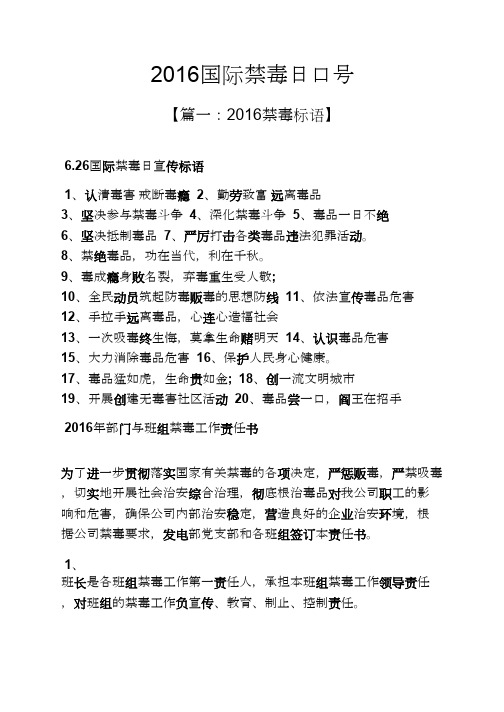 2016国际禁毒日口号

【篇一：2016禁毒标语】

6.26国际禁毒日宣传标语

1、认清毒害 戒断毒瘾 2、勤劳致富 远离毒品
3、坚决参与禁毒斗争 4、深化禁毒斗争 5、毒品一日不绝
6、坚决抵制毒品 7、严厉打击各类毒品违法犯罪活动。
8、禁绝毒品，功在当代，利在千秋。
9、毒成瘾身败名裂，弃毒重生受人敬;
10、全民动员筑起防毒贩毒的思想防线 11、依法宣传毒品危害
12、手拉手远离毒品，心连心造福社会
13、一次吸毒终生悔，莫拿生命赌明天 14、认识毒品危害
15、大力消除毒品危害 16、保护人民身心健康。
17、毒品猛如虎，生命贵如金; 18、创一流文明城市
19、开展创建无毒害社区活动 20、毒品尝一口，阎王在招手

2016年部门与班组禁毒工作责任书

为了进一步贯彻落实国家有关禁毒的各项决定，严惩贩毒，严禁吸毒，切实地开展社会治安综合治理，彻底根治毒品对我公司职工的影响和危害，确保公司内部治安稳定，营造良好的企业治安环境，根据公司禁毒要求，发电部党支部和各班组签订本责任书。

1、
班长是各班组禁毒工作第一责任人，承担本班组禁毒工作领导责任，对班组的禁毒工作负宣传、教育、制止、控制责任。